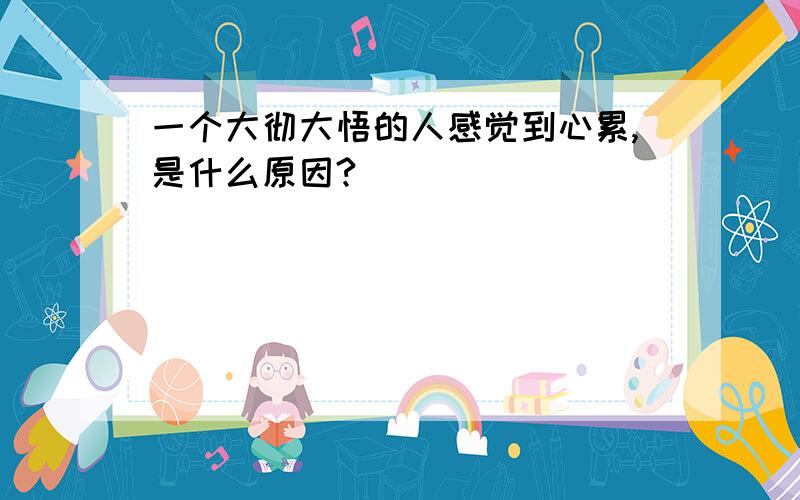 一个大彻大悟的人感觉到心累，是什么原因？